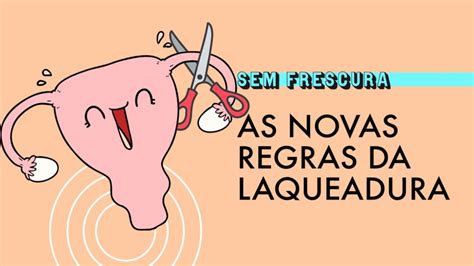 SEM FRESCURA

AS NOVAS REGRAS DA LAQUEADURA